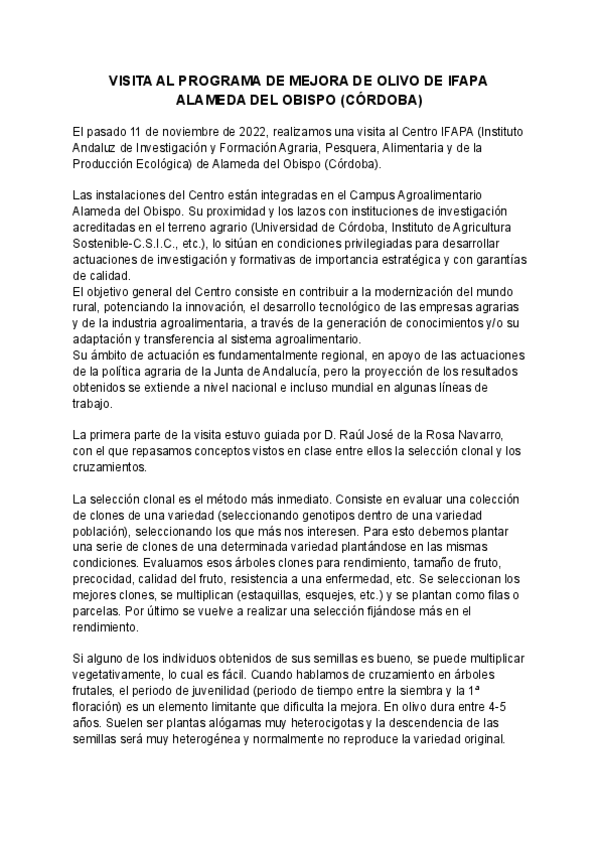 VISITA AL PROGRAMA DE MEJORA DE OLIVO DE IFAPA ALAMEDA DEL OBISPO (CÓRDOBA)

El pasado 11 de noviembre de 2022, realizamos una visita al Centro IFAPA (Instituto Andaluz de Investigación y Formación Agraria, Pesquera, Alimentaria y de la Producción Ecológica) de Alameda del Obispo (Córdoba).

Las instalaciones del Centro están integradas en el Campus Agroalimentario Alameda del Obispo. Su proximidad y los lazos con instituciones de investigación acreditadas en el terreno agrario (Universidad de Córdoba, Instituto de Agricultura Sostenible-C.S.I.C., etc.), lo sitúan en condiciones privilegiadas para desarrollar actuaciones de investigación y formativas de importancia estratégica y con garantías de calidad.
El objetivo general del Centro consiste en contribuir a la modernización del mundo rural, potenciando la innovación, el desarrollo tecnológico de las empresas agrarias y de la industria agroalimentaria, a través de la generación de conocimientos y/o su adaptación y transferencia al sistema agroalimentario.
Su ámbito de actuación es fundamentalmente regional, en apoyo de las actuaciones de la política agraria de la Junta de Andalucía, pero la proyección de los resultados obtenidos se extiende a nivel nacional e incluso mundial en algunas líneas de trabajo.

La primera parte de la visita estuvo guiada por D. Raúl José de la Rosa Navarro, con el que repasamos conceptos vistos en clase entre ellos la selección clonal y los cruzamientos.

La selección clonal es el método más inmediato. Consiste en evaluar una colección de clones de una variedad (seleccionando genotipos dentro de una variedad población), seleccionando los que más nos interesen. Para esto debemos plantar una serie de clones de una determinada variedad plantándose en las mismas condiciones. Evaluamos esos árboles clones para rendimiento, tamaño de fruto, precocidad, calidad del fruto, resistencia a una enfermedad, etc. Se seleccionan los mejores clones, se multiplican (estaquillas, esquejes, etc.) y se plantan como filas o parcelas. Por último se vuelve a realizar una selección fijándose más en el rendimiento.

Si alguno de los individuos obtenidos de sus semillas es bueno, se puede multiplicar vegetativamente, lo cual es fácil. Cuando hablamos de cruzamiento en árboles frutales, el periodo de juvenilidad (periodo de tiempo entre la siembra y la 1ª floración) es un elemento limitante que dificulta la mejora. En olivo dura entre 4-5 años. Suelen ser plantas alógamas muy heterocigotas y la descendencia de las semillas será muy heterogénea y normalmente no reproduce la variedad original.